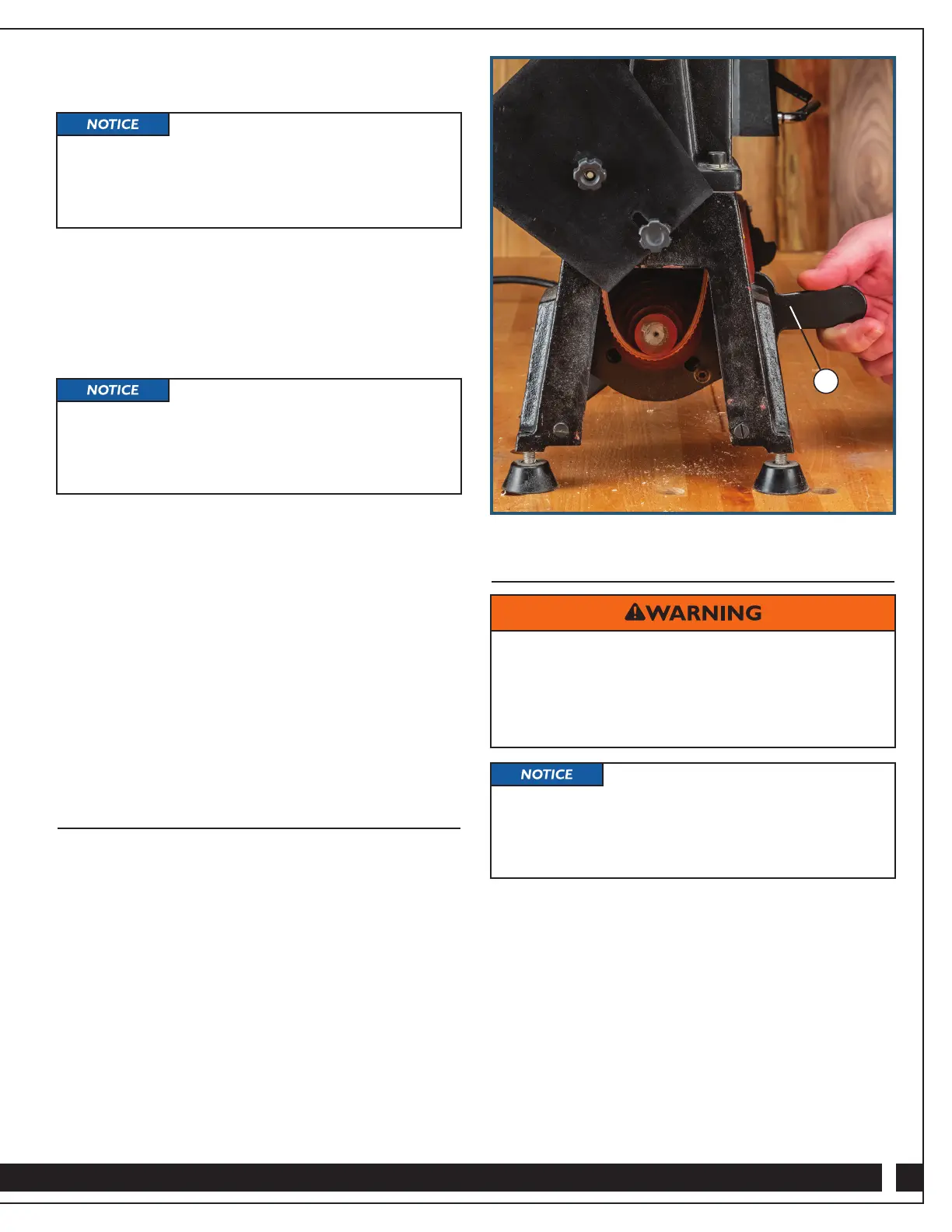 NOTICE

NOTICE

WARNING

NOTICE